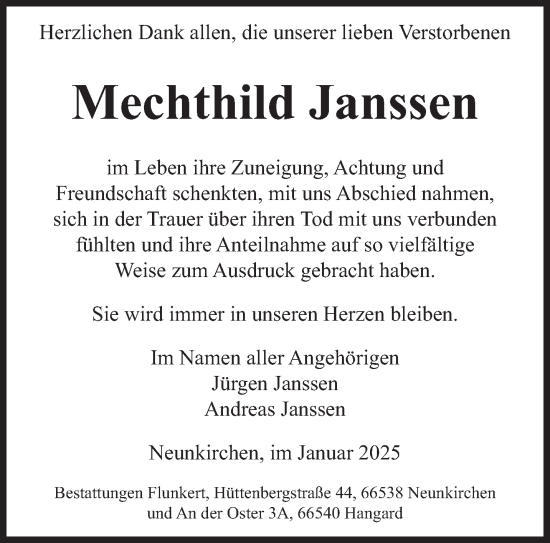 Herzlichen Dank allen, die unserer lieben Verstorbenen

Mechthild Janssen

im Leben ihre Zuneigung, Achtung und Freundschaft schenkten, mit uns Abschied nahmen, sich in der Trauer über ihren Tod mit uns verbunden fühlten und ihre Anteilnahme auf so vielfältige Weise zum Ausdruck gebracht haben.

Sie wird immer in unseren Herzen bleiben.

Im Namen aller Angehörigen
Jürgen Janssen
Andreas Janssen

Neunkirchen, im Januar 2025

Bestattungen Flunkert, Hüttenbergstraße 44, 66538 Neunkirchen und An der Oster 3A, 66540 Hangard